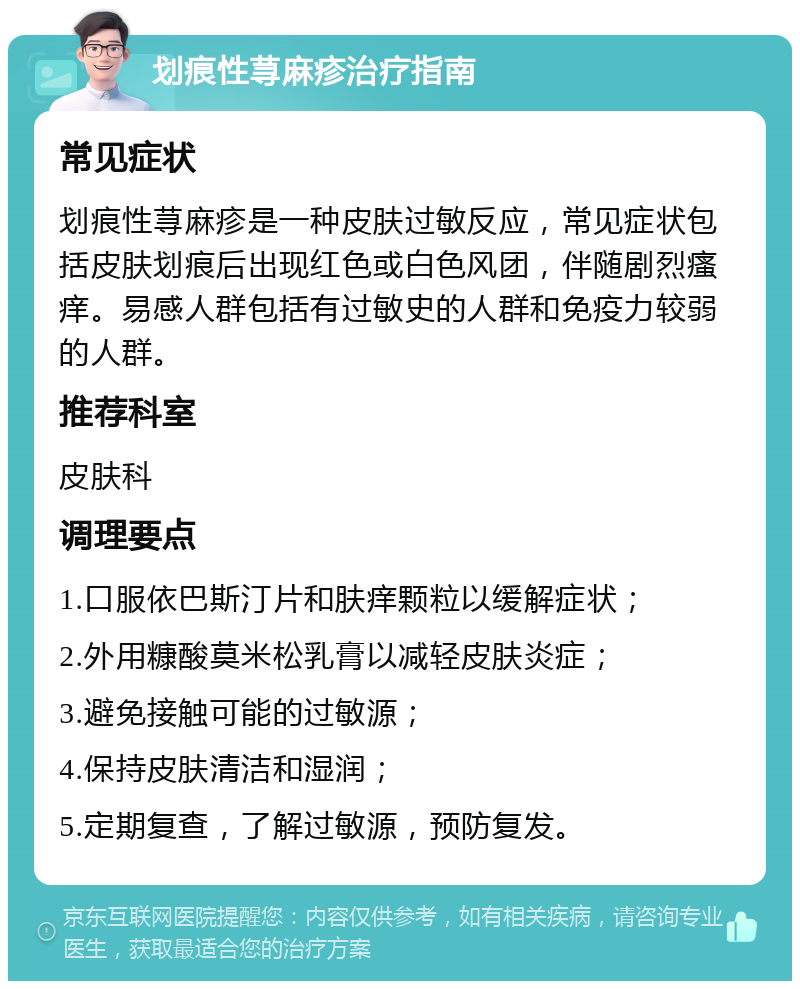 划痕性荨麻疹治疗指南

常见症状

划痕性荨麻疹是一种皮肤过敏反应，常见症状包括皮肤划痕后出现红色或白色风团，伴随剧烈瘙痒。易感人群包括有过敏史的人群和免疫力较弱的人群。

推荐科室

皮肤科

调理要点

1.口服依巴斯汀片和肤痒颗粒以缓解症状；

2.外用糠酸莫米松乳膏以减轻皮肤炎症；

3.避免接触可能的过敏源；

4.保持皮肤清洁和湿润；

5.定期复查，了解过敏源，预防复发。

京东互联网医院提醒您：内容仅供参考，如有相关疾病，请咨询专业医生，获取最适合您的治疗方案